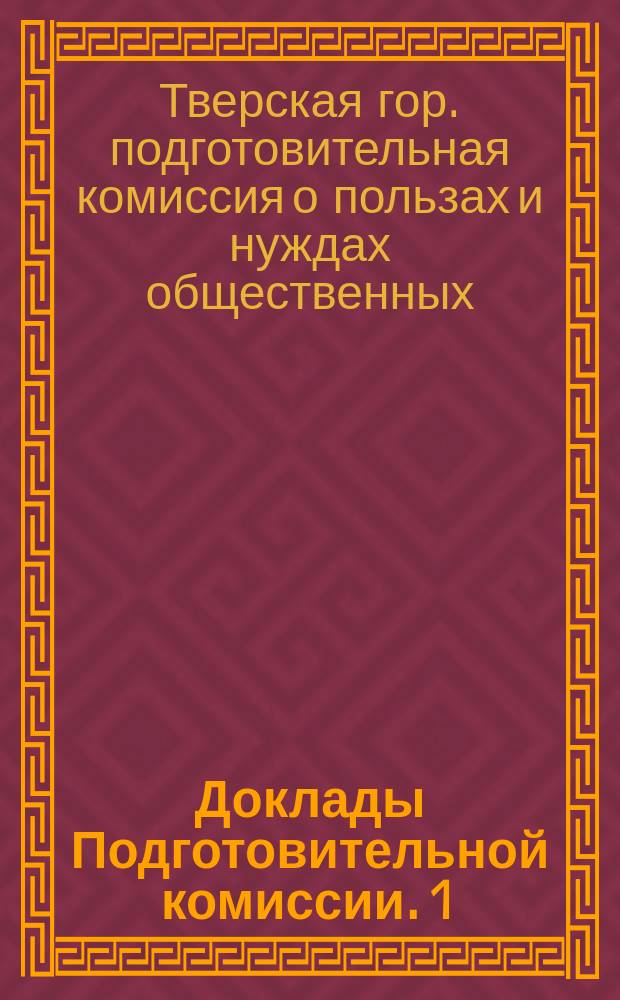 Тверская гор. подготовительная комиссия о пользах и нуждах общественных

Доклады Подготовительной комиссии. 1